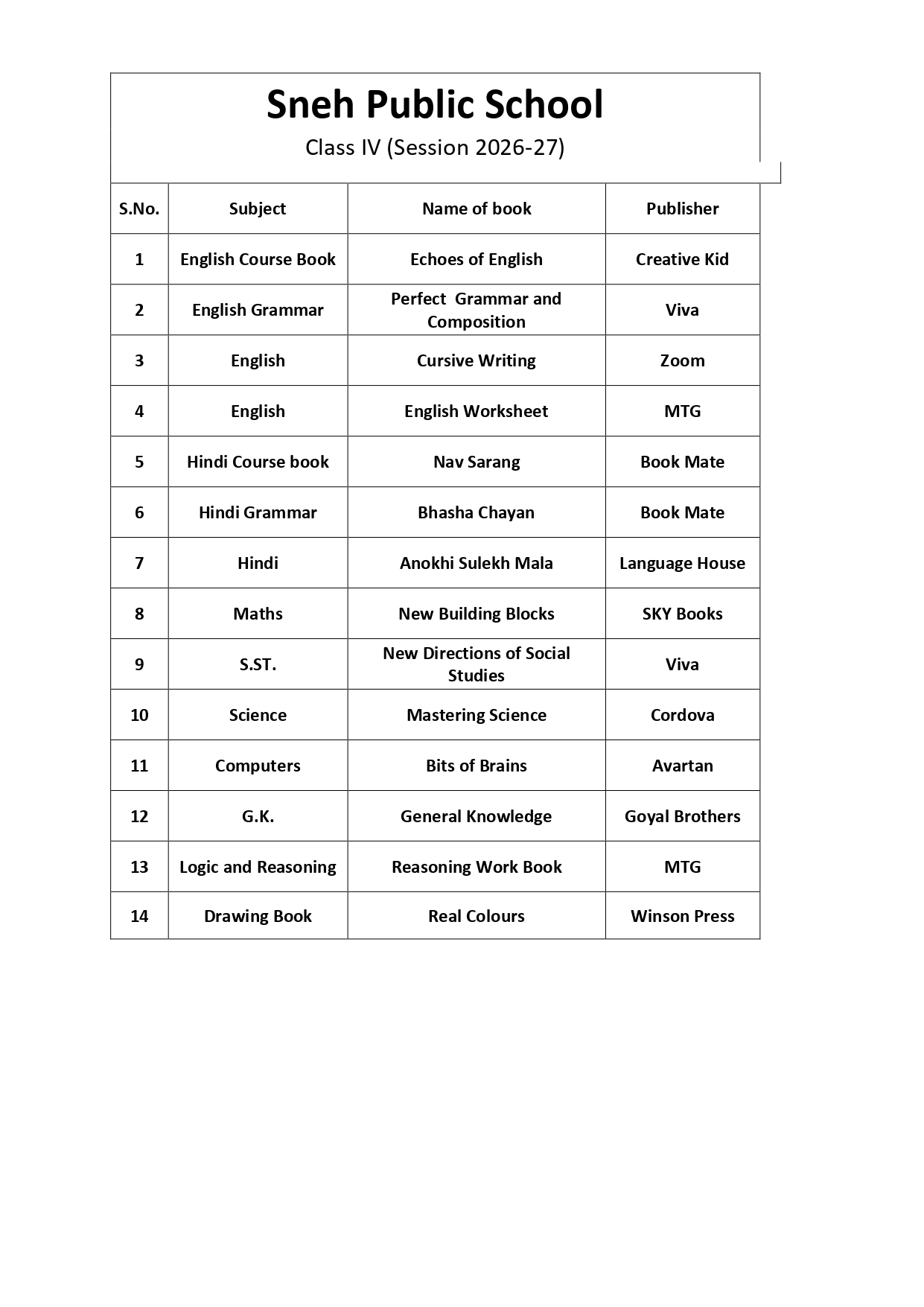 Sneh Public School

Class IV (Session 2026-27)

| S.No. | Subject | Name of book | Publisher |
|---|---|---|---|
| 1 | English Course Book | Echoes of English | Creative Kid |
| 2 | English Grammar | Perfect Grammar and Composition | Viva |
| 3 | English | Cursive Writing | Zoom |
| 4 | English | English Worksheet | MTG |
| 5 | Hindi Course book | Nav Sarang | Book Mate |
| 6 | Hindi Grammar | Bhasha Chayan | Book Mate |
| 7 | Hindi | Anokhi Sulekh Mala | Language House |
| 8 | Maths | New Building Blocks | SKY Books |
| 9 | S.ST. | New Directions of Social Studies | Viva |
| 10 | Science | Mastering Science | Cordova |
| 11 | Computers | Bits of Brains | Avartan |
| 12 | G.K. | General Knowledge | Goyal Brothers |
| 13 | Logic and Reasoning | Reasoning Work Book | MTG |
| 14 | Drawing Book | Real Colours | Winson Press |